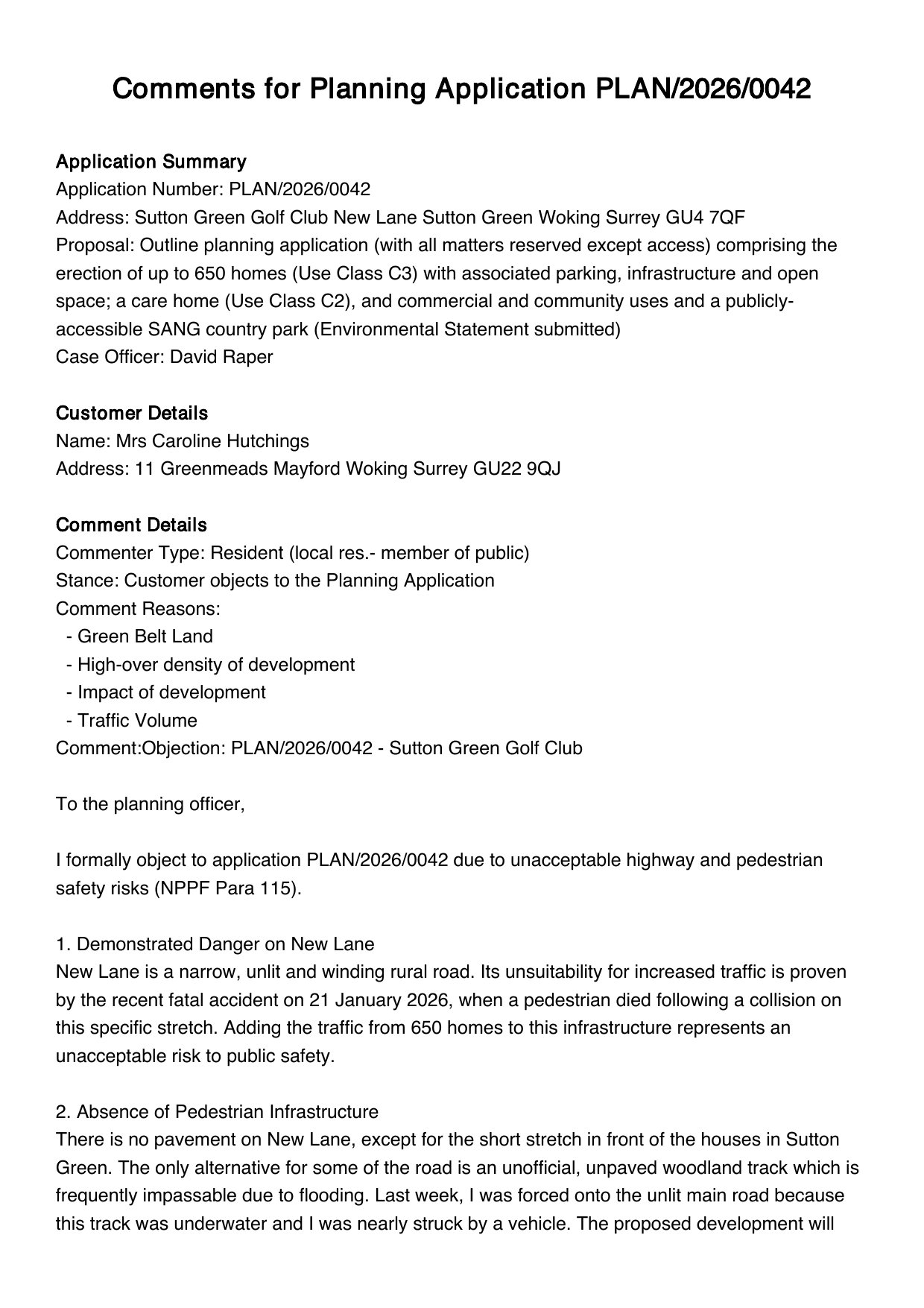 Comments for Planning Application PLAN/2026/0042

Application Summary
Application Number: PLAN/2026/0042
Address: Sutton Green Golf Club New Lane Sutton Green Woking Surrey GU4 7QF
Proposal: Outline planning application (with all matters reserved except access) comprising the erection of up to 650 homes (Use Class C3) with associated parking, infrastructure and open space; a care home (Use Class C2), and commercial and community uses and a publicly-accessible SANG country park (Environmental Statement submitted)
Case Officer: David Raper

Customer Details
Name: Mrs Caroline Hutchings
Address: 11 Greenmeads Mayford Woking Surrey GU22 9QJ

Comment Details
Commenter Type: Resident (local res.- member of public)
Stance: Customer objects to the Planning Application
Comment Reasons:
- Green Belt Land
- High-over density of development
- Impact of development
- Traffic Volume
Comment:Objection: PLAN/2026/0042 - Sutton Green Golf Club

To the planning officer,

I formally object to application PLAN/2026/0042 due to unacceptable highway and pedestrian safety risks (NPPF Para 115).

1. Demonstrated Danger on New Lane
New Lane is a narrow, unlit and winding rural road. Its unsuitability for increased traffic is proven by the recent fatal accident on 21 January 2026, when a pedestrian died following a collision on this specific stretch. Adding the traffic from 650 homes to this infrastructure represents an unacceptable risk to public safety.

2. Absence of Pedestrian Infrastructure
There is no pavement on New Lane, except for the short stretch in front of the houses in Sutton Green. The only alternative for some of the road is an unofficial, unpaved woodland track which is frequently impassable due to flooding. Last week, I was forced onto the unlit main road because this track was underwater and I was nearly struck by a vehicle. The proposed development will